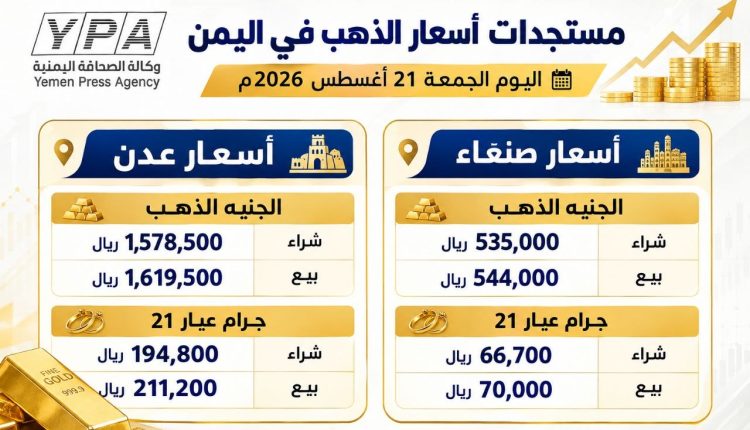 YPA
وكالة الصحافة اليمنية
Yemen Press Agency

مستجدات أسعار الذهب في اليمن
اليوم الجمعة 21 أغسطس 2026م

أسعار صنعاء

الجنيه الذهب

| شراء | 535,000 ريال |
|---|---|
| بيع | 544,000 ريال |

جرام عيار 21

| شراء | 66,700 ريال |
|---|---|
| بيع | 70,000 ريال |

أسعار عدن

الجنيه الذهب

| شراء | 1,578,500 ريال |
|---|---|
| بيع | 1,619,500 ريال |

جرام عيار 21

| شراء | 194,800 ريال |
|---|---|
| بيع | 211,200 ريال |

FINE GOLD 999.9